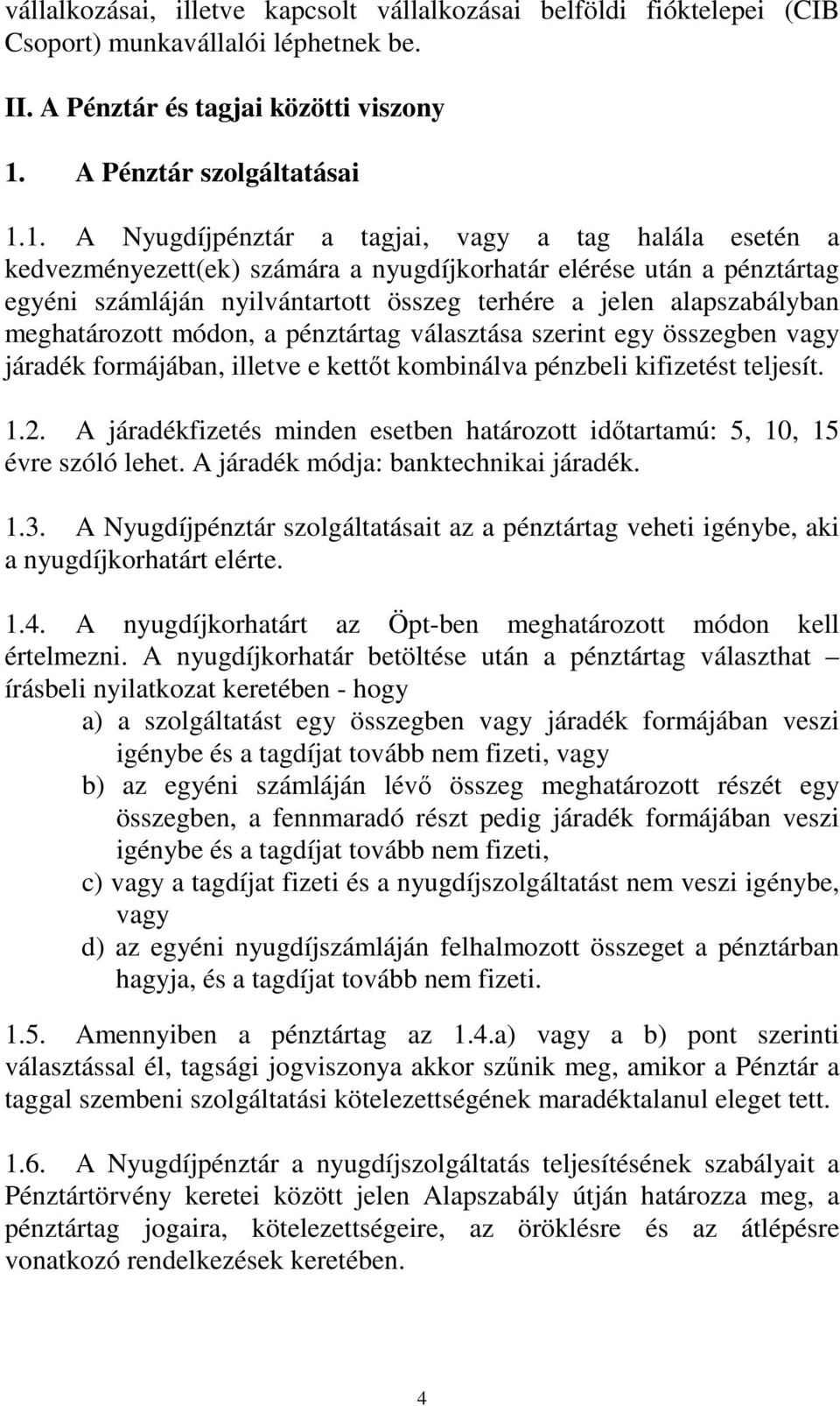 vállalkozásai, illetve kapcsolt vállalkozásai belföldi fióktelepei (CIB Csoport) munkavállalói léphetnek be.

II. A Pénztár és tagjai közötti viszony

1. A Pénztár szolgáltatásai

1.1. A Nyugdíjpénztár a tagjai, vagy a tag halála esetén a kedvezményezett(ek) számára a nyugdíjkorhatár elérése után a pénztártag egyéni számláján nyilvántartott összeg terhére a jelen alapszabályban meghatározott módon, a pénztártag választása szerint egy összegben vagy járadék formájában, illetve e kettőt kombinálva pénzbeli kifizetést teljesít.

1.2. A járadékfizetés minden esetben határozott időtartamú: 5, 10, 15 évre szóló lehet. A járadék módja: banktechnikai járadék.

1.3. A Nyugdíjpénztár szolgáltatásait az a pénztártag veheti igénybe, aki a nyugdíjkorhatárt elérte.

1.4. A nyugdíjkorhatárt az Öpt-ben meghatározott módon kell értelmezni. A nyugdíjkorhatár betöltése után a pénztártag választhat – írásbeli nyilatkozat keretében - hogy

a) a szolgáltatást egy összegben vagy járadék formájában veszi igénybe és a tagdíjat tovább nem fizeti, vagy

b) az egyéni számláján lévő összeg meghatározott részét egy összegben, a fennmaradó részt pedig járadék formájában veszi igénybe és a tagdíjat tovább nem fizeti,

c) vagy a tagdíjat fizeti és a nyugdíjszolgáltatást nem veszi igénybe, vagy

d) az egyéni nyugdíjszámláján felhalmozott összeget a pénztárban hagyja, és a tagdíjat tovább nem fizeti.

1.5. Amennyiben a pénztártag az 1.4.a) vagy a b) pont szerinti választással él, tagsági jogviszonya akkor szűnik meg, amikor a Pénztár a taggal szembeni szolgáltatási kötelezettségének maradéktalanul eleget tett.

1.6. A Nyugdíjpénztár a nyugdíjszolgáltatás teljesítésének szabályait a Pénztártörvény keretei között jelen Alapszabály útján határozza meg, a pénztártag jogaira, kötelezettségeire, az öröklésre és az átlépésre vonatkozó rendelkezések keretében.

4